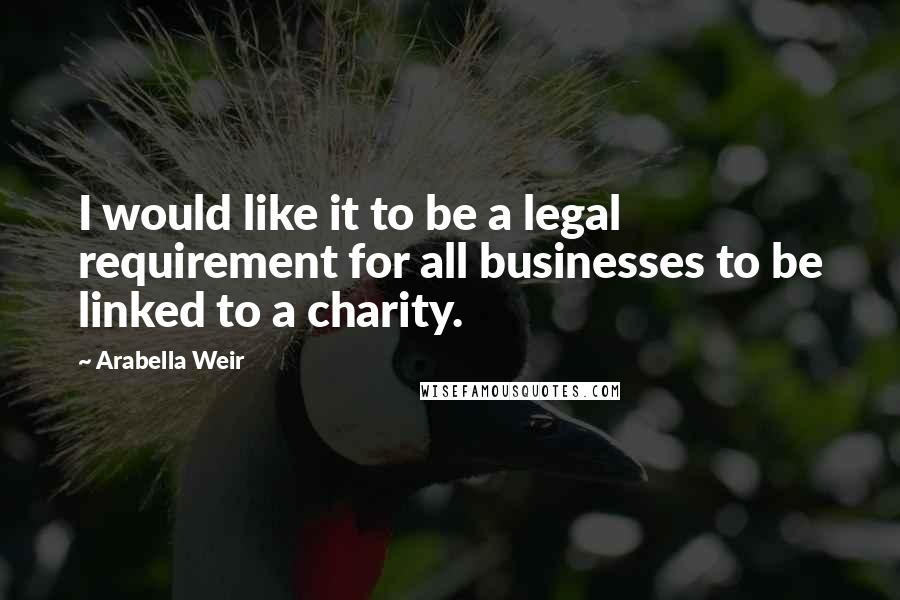 I would like it to be a legal requirement for all businesses to be linked to a charity.

~ Arabella Weir

WISEFAMOUSQUOTES.COM